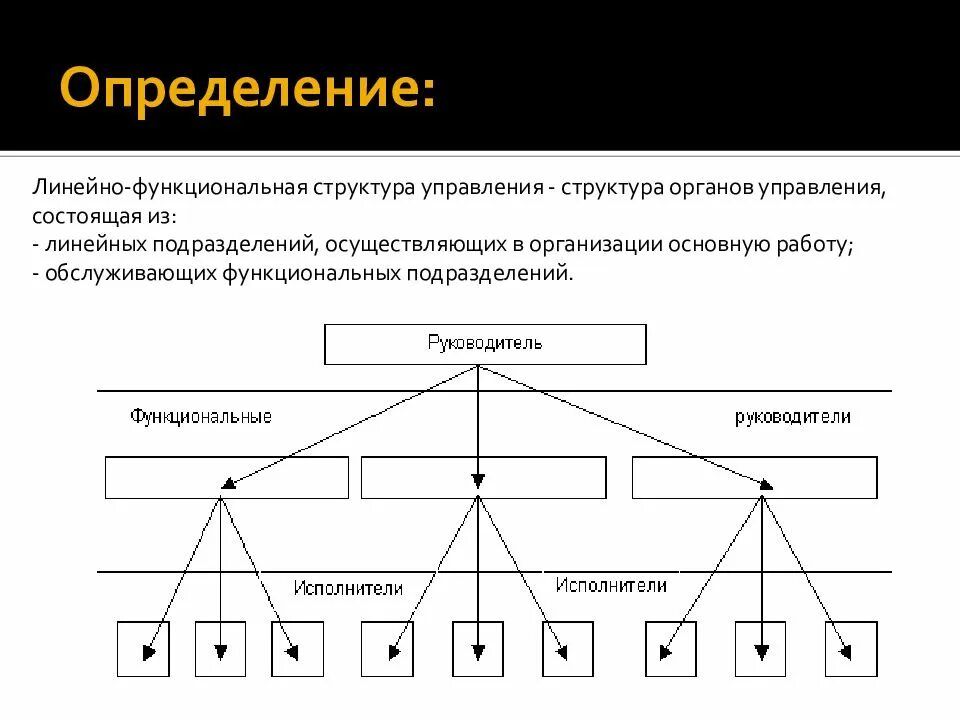 Определение:

Линейно-функциональная структура управления - структура органов управления, состоящая из:
- линейных подразделений, осуществляющих в организации основную работу;
- обслуживающих функциональных подразделений.

Руководитель

Функциональные

руководители

Исполнители

Исполнители